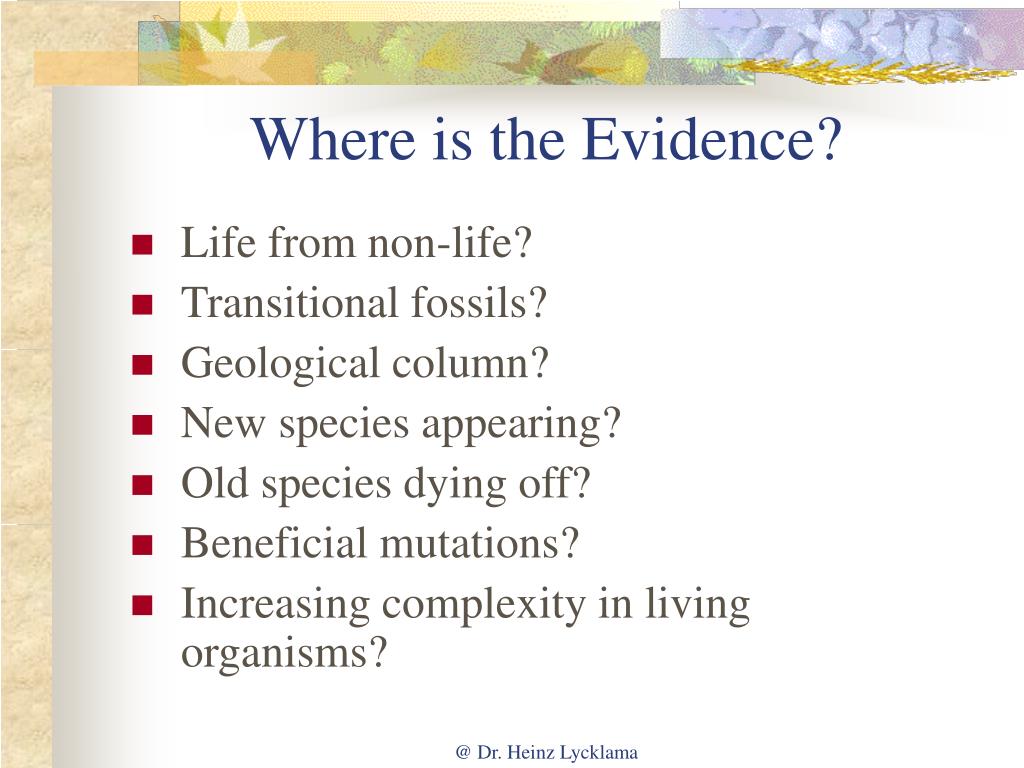 Where is the Evidence?

- Life from non-life?
- Transitional fossils?
- Geological column?
- New species appearing?
- Old species dying off?
- Beneficial mutations?
- Increasing complexity in living organisms?

@ Dr. Heinz Lycklama